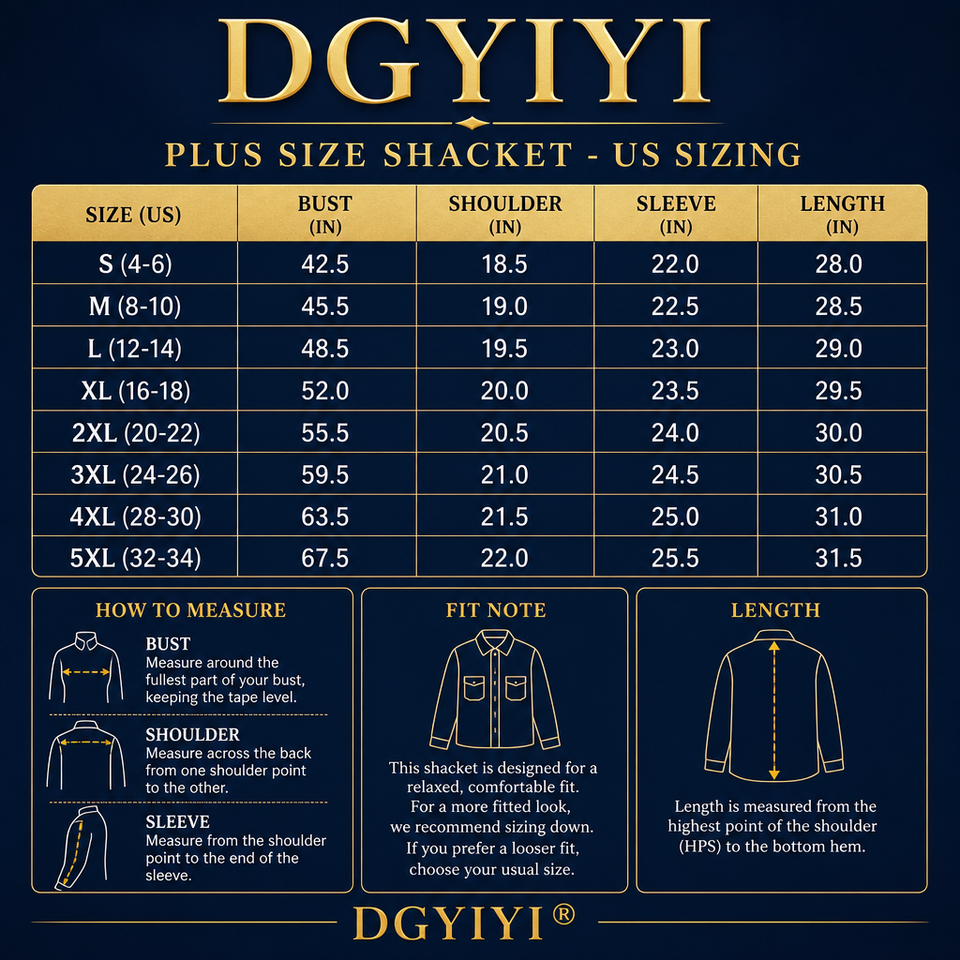 DGYIYI

PLUS SIZE SHACKET - US SIZING

| SIZE (US) | BUST (IN) | SHOULDER (IN) | SLEEVE (IN) | LENGTH (IN) |
|---|---|---|---|---|
| S (4-6) | 42.5 | 18.5 | 22.0 | 28.0 |
| M (8-10) | 45.5 | 19.0 | 22.5 | 28.5 |
| L (12-14) | 48.5 | 19.5 | 23.0 | 29.0 |
| XL (16-18) | 52.0 | 20.0 | 23.5 | 29.5 |
| 2XL (20-22) | 55.5 | 20.5 | 24.0 | 30.0 |
| 3XL (24-26) | 59.5 | 21.0 | 24.5 | 30.5 |
| 4XL (28-30) | 63.5 | 21.5 | 25.0 | 31.0 |
| 5XL (32-34) | 67.5 | 22.0 | 25.5 | 31.5 |

HOW TO MEASURE

BUST
Measure around the fullest part of your bust, keeping the tape level.

SHOULDER
Measure across the back from one shoulder point to the other.

SLEEVE
Measure from the shoulder point to the end of the sleeve.

FIT NOTE

This shacket is designed for a relaxed, comfortable fit. For a more fitted look, we recommend sizing down. If you prefer a looser fit, choose your usual size.

LENGTH

Length is measured from the highest point of the shoulder (HPS) to the bottom hem.

DGYIYI®